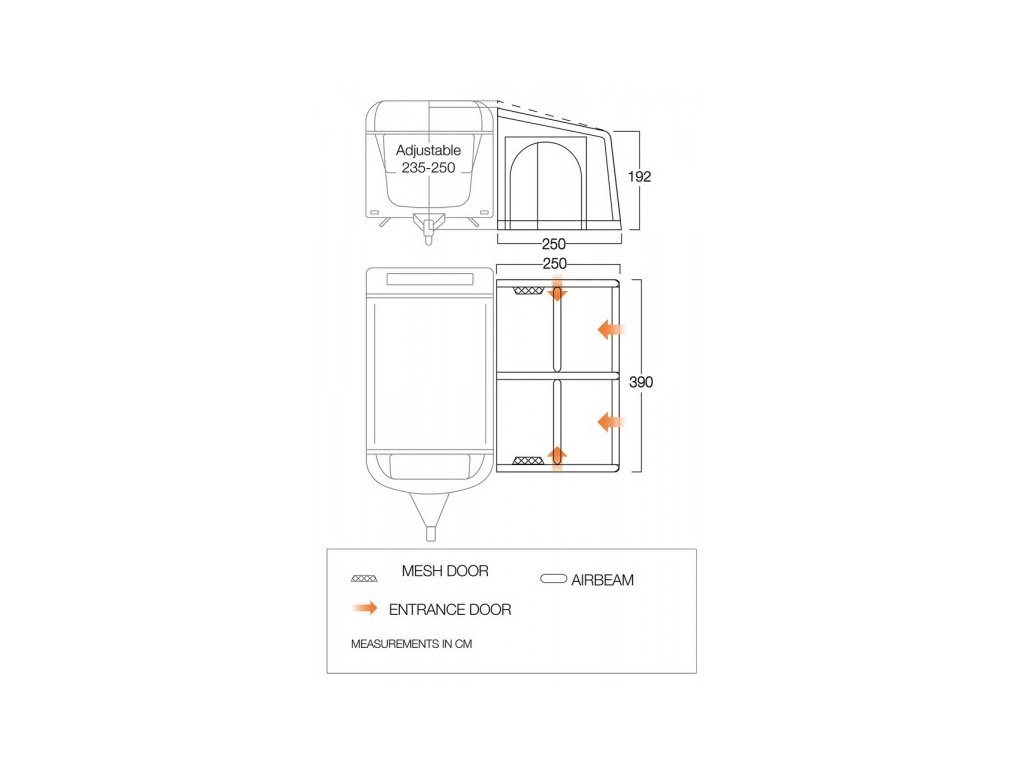 Adjustable
235-250

192

250

250

390

MESH DOOR

AIRBEAM

ENTRANCE DOOR

MEASUREMENTS IN CM